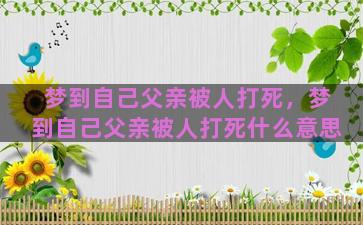 梦到自己父亲被人打死，梦到自己父亲被人打死什么意思